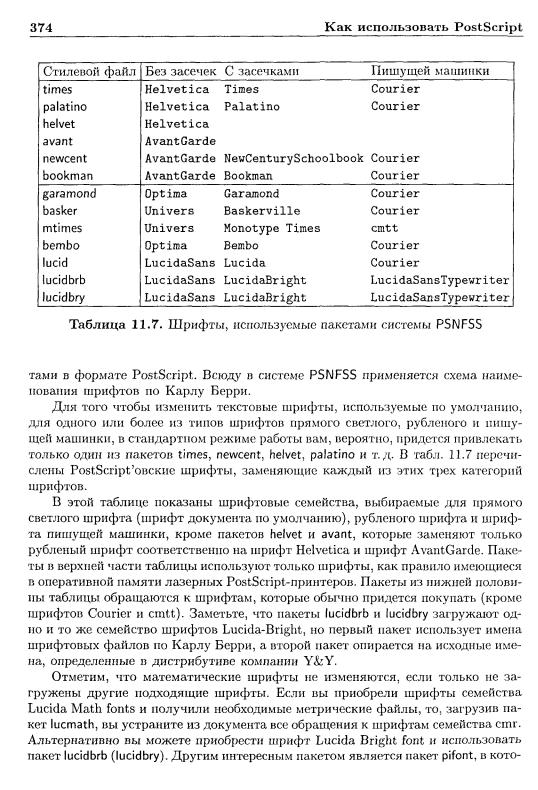 374 Как использовать PostScript

| Стилевой файл | Без засечек | С засечками | Пишущей машинки |
|---|---|---|---|
| times | Helvetica | Times | Courier |
| palatino | Helvetica | Palatino | Courier |
| helvet | Helvetica | | |
| avant | AvantGarde | | |
| newcent | AvantGarde | NewCenturySchoolbook | Courier |
| bookman | AvantGarde | Bookman | Courier |
| garamond | Optima | Garamond | Courier |
| basker | Univers | Baskerville | Courier |
| mtimes | Univers | Monotype Times | cmtt |
| bembo | Optima | Bembo | Courier |
| lucid | LucidaSans | Lucida | Courier |
| lucidbrb | LucidaSans | LucidaBright | LucidaSansTypewriter |
| lucidbry | LucidaSans | LucidaBright | LucidaSansTypewriter |

Таблица 11.7. Шрифты, используемые пакетами системы PSNFSS

тами в формате PostScript. Всюду в системе PSNFSS применяется схема наименования шрифтов по Карлу Берри.

Для того чтобы изменить текстовые шрифты, используемые по умолчанию, для одного или более из типов шрифтов прямого светлого, рубленого и пишущей машинки, в стандартном режиме работы вам, вероятно, придется привлекать только один из пакетов times, newcent, helvet, palatino и т. д. В табл. 11.7 перечислены PostScript'овские шрифты, заменяющие каждый из этих трех категорий шрифтов.

В этой таблице показаны шрифтовые семейства, выбираемые для прямого светлого шрифта (шрифт документа по умолчанию), рубленого шрифта и шрифта пишущей машинки, кроме пакетов helvet и avant, которые заменяют только рубленый шрифт соответственно на шрифт Helvetica и шрифт AvantGarde. Пакеты в верхней части таблицы используют только шрифты, как правило имеющиеся в оперативной памяти лазерных PostScript-принтеров. Пакеты из нижней половины таблицы обращаются к шрифтам, которые обычно придется покупать (кроме шрифтов Courier и cmtt). Заметьте, что пакеты lucidbrb и lucidbry загружают одно и то же семейство шрифтов Lucida-Bright, но первый пакет использует имена шрифтовых файлов по Карлу Берри, а второй пакет опирается на исходные имена, определенные в дистрибутиве компании Y&Y.

Отметим, что математические шрифты не изменяются, если только не загружены другие подходящие шрифты. Если вы приобрели шрифты семейства Lucida Math fonts и получили необходимые метрические файлы, то, загрузив пакет lucmath, вы устраните из документа все обращения к шрифтам семейства cmr. Альтернативно вы можете приобрести шрифт Lucida Bright font и использовать пакет lucidbrb (lucidbry). Другим интересным пакетом является пакет pifont, в кото-